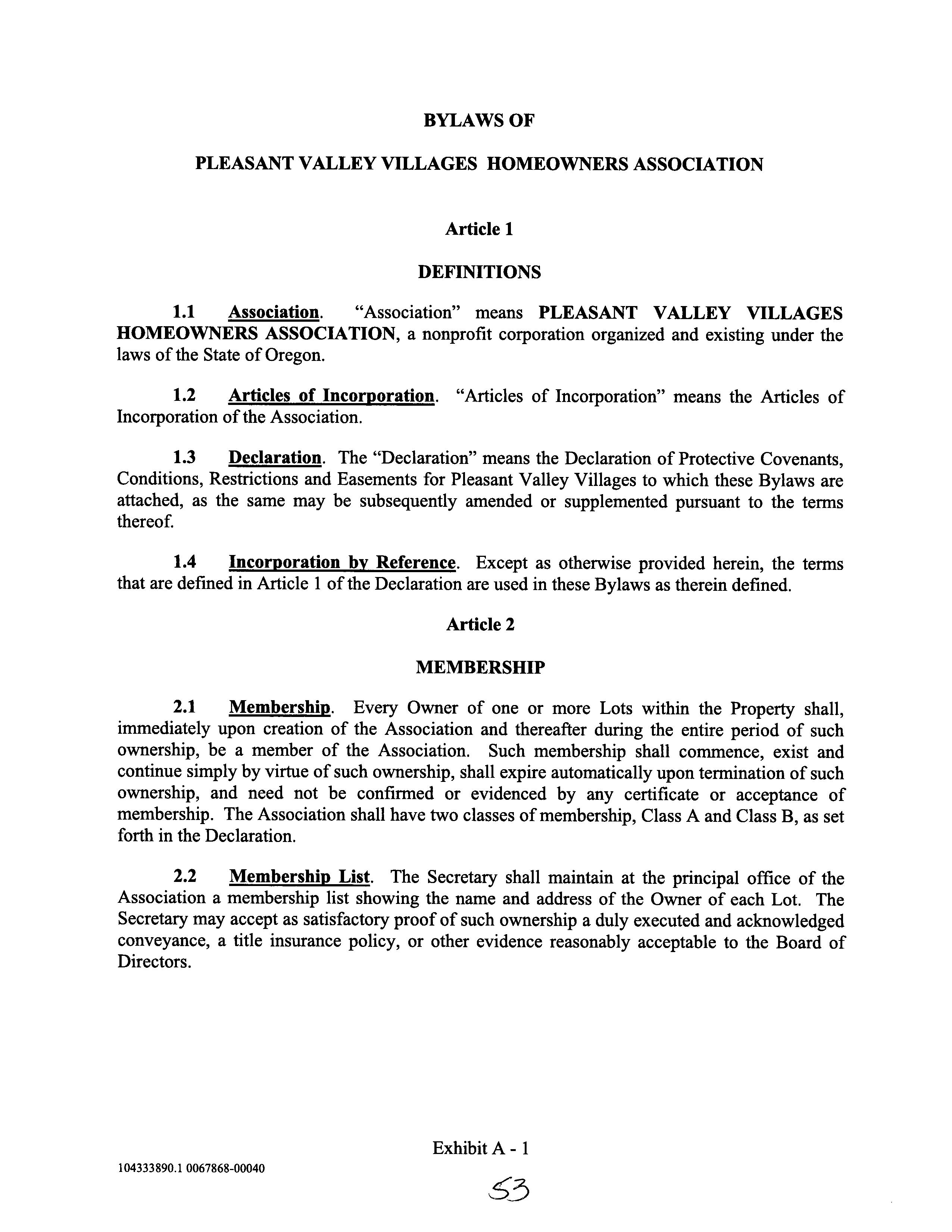 BYLAWS OF

PLEASANT VALLEY VILLAGES HOMEOWNERS ASSOCIATION

Article 1

DEFINITIONS

1.1 Association. "Association" means PLEASANT VALLEY VILLAGES HOMEOWNERS ASSOCIATION, a nonprofit corporation organized and existing under the laws of the State of Oregon.

1.2 Articles of Incorporation. "Articles of Incorporation" means the Articles of Incorporation of the Association.

1.3 Declaration. The "Declaration" means the Declaration of Protective Covenants, Conditions, Restrictions and Easements for Pleasant Valley Villages to which these Bylaws are attached, as the same may be subsequently amended or supplemented pursuant to the terms thereof.

1.4 Incorporation by Reference. Except as otherwise provided herein, the terms that are defined in Article 1 of the Declaration are used in these Bylaws as therein defined.

Article 2

MEMBERSHIP

2.1 Membership. Every Owner of one or more Lots within the Property shall, immediately upon creation of the Association and thereafter during the entire period of such ownership, be a member of the Association. Such membership shall commence, exist and continue simply by virtue of such ownership, shall expire automatically upon termination of such ownership, and need not be confirmed or evidenced by any certificate or acceptance of membership. The Association shall have two classes of membership, Class A and Class B, as set forth in the Declaration.

2.2 Membership List. The Secretary shall maintain at the principal office of the Association a membership list showing the name and address of the Owner of each Lot. The Secretary may accept as satisfactory proof of such ownership a duly executed and acknowledged conveyance, a title insurance policy, or other evidence reasonably acceptable to the Board of Directors.

Exhibit A - 1

104333890.1 0067868-00040

53